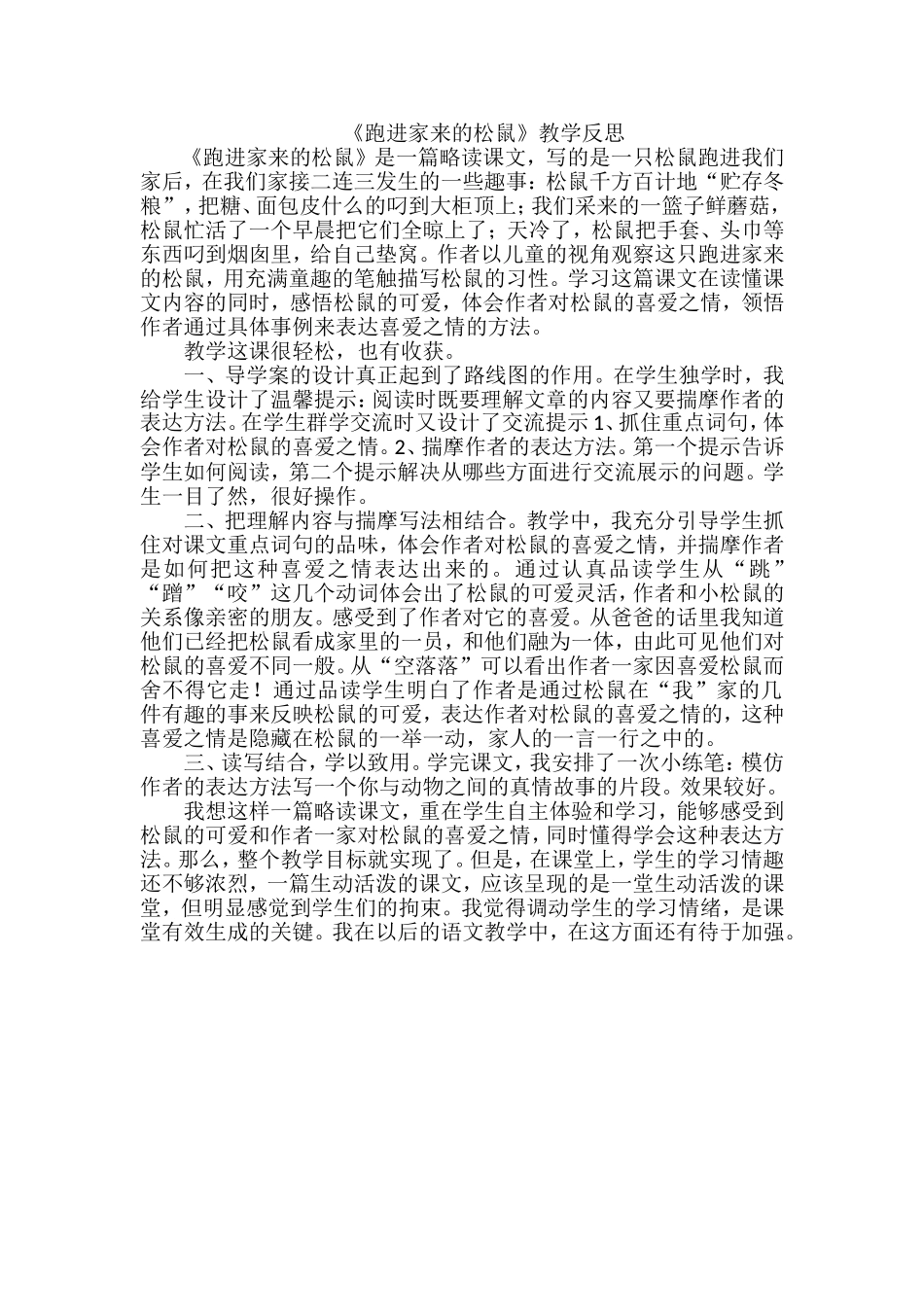 《跑进家来的松鼠》教学反思

《跑进家来的松鼠》是一篇略读课文，写的是一只松鼠跑进我们家后，在我们家接二连三发生的一些趣事：松鼠千方百计地“贮存冬粮”，把糖、面包皮什么的叼到大柜顶上；我们采来的一篮子鲜蘑菇，松鼠忙活了一个早晨把它们全晾上了；天冷了，松鼠把手套、头巾等东西叼到烟囱里，给自己垫窝。作者以儿童的视角观察这只跑进家来的松鼠，用充满童趣的笔触描写松鼠的习性。学习这篇课文在读懂课文内容的同时，感悟松鼠的可爱，体会作者对松鼠的喜爱之情，领悟作者通过具体事例来表达喜爱之情的方法。

教学这课很轻松，也有收获。

一、导学案的设计真正起到了路线图的作用。在学生独学时，我给学生设计了温馨提示：阅读时既要理解文章的内容又要揣摩作者的表达方法。在学生群学交流时又设计了交流提示 1、抓住重点词句，体会作者对松鼠的喜爱之情。2、揣摩作者的表达方法。第一个提示告诉学生如何阅读，第二个提示解决从哪些方面进行交流展示的问题。学生一目了然，很好操作。

二、把理解内容与揣摩写法相结合。教学中，我充分引导学生抓住对课文重点词句的品味，体会作者对松鼠的喜爱之情，并揣摩作者是如何把这种喜爱之情表达出来的。通过认真品读学生从“跳”“蹭”“咬”这几个动词体会出了松鼠的可爱灵活，作者和小松鼠的关系像亲密的朋友。感受到了作者对它的喜爱。从爸爸的话里我知道他们已经把松鼠看成家里的一员，和他们融为一体，由此可见他们对松鼠的喜爱不同一般。从“空落落”可以看出作者一家因喜爱松鼠而舍不得它走！通过品读学生明白了作者是通过松鼠在“我”家的几件有趣的事来反映松鼠的可爱，表达作者对松鼠的喜爱之情的，这种喜爱之情是隐藏在松鼠的一举一动，家人的一言一行之中的。

三、读写结合，学以致用。学完课文，我安排了一次小练笔：模仿作者的表达方法写一个你与动物之间的真情故事的片段。效果较好。

我想这样一篇略读课文，重在学生自主体验和学习，能够感受到松鼠的可爱和作者一家对松鼠的喜爱之情，同时懂得学会这种表达方法。那么，整个教学目标就实现了。但是，在课堂上，学生的学习情趣还不够浓烈，一篇生动活泼的课文，应该呈现的是一堂生动活泼的课堂，但明显感觉到学生们的拘束。我觉得调动学生的学习情绪，是课堂有效生成的关键。我在以后的语文教学中，在这方面还有待于加强。